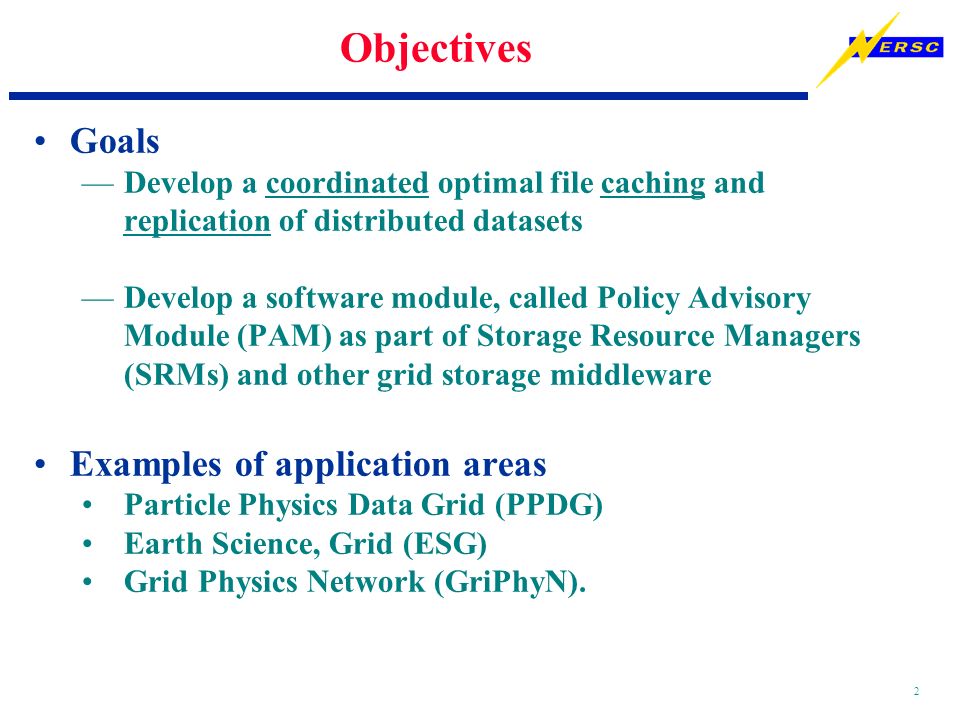 Objectives

NERSC

• Goals
— Develop a coordinated optimal file caching and replication of distributed datasets

— Develop a software module, called Policy Advisory Module (PAM) as part of Storage Resource Managers (SRMs) and other grid storage middleware

• Examples of application areas
• Particle Physics Data Grid (PPDG)
• Earth Science, Grid (ESG)
• Grid Physics Network (GriPhyN).

2